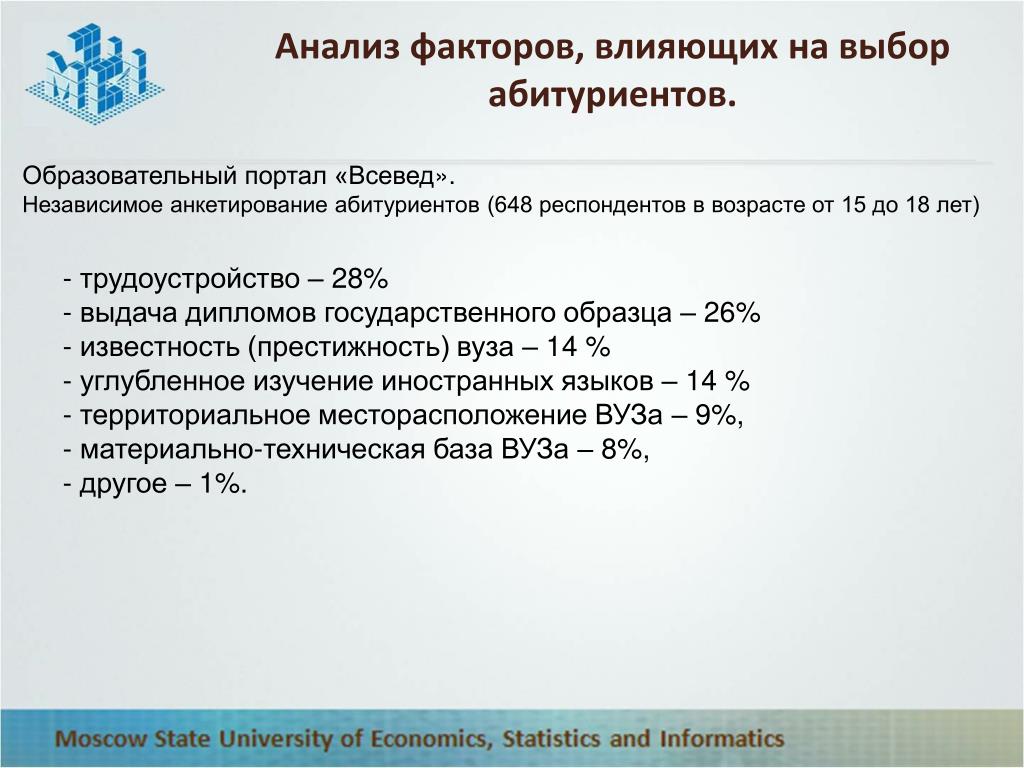 Анализ факторов, влияющих на выбор абитуриентов.

Образовательный портал «Всевед».
Независимое анкетирование абитуриентов (648 респондентов в возрасте от 15 до 18 лет)

- трудоустройство – 28%
- выдача дипломов государственного образца – 26%
- известность (престижность) вуза – 14 %
- углубленное изучение иностранных языков – 14 %
- территориальное месторасположение ВУЗа – 9%,
- материально-техническая база ВУЗа – 8%,
- другое – 1%.

Moscow State University of Economics, Statistics and Informatics